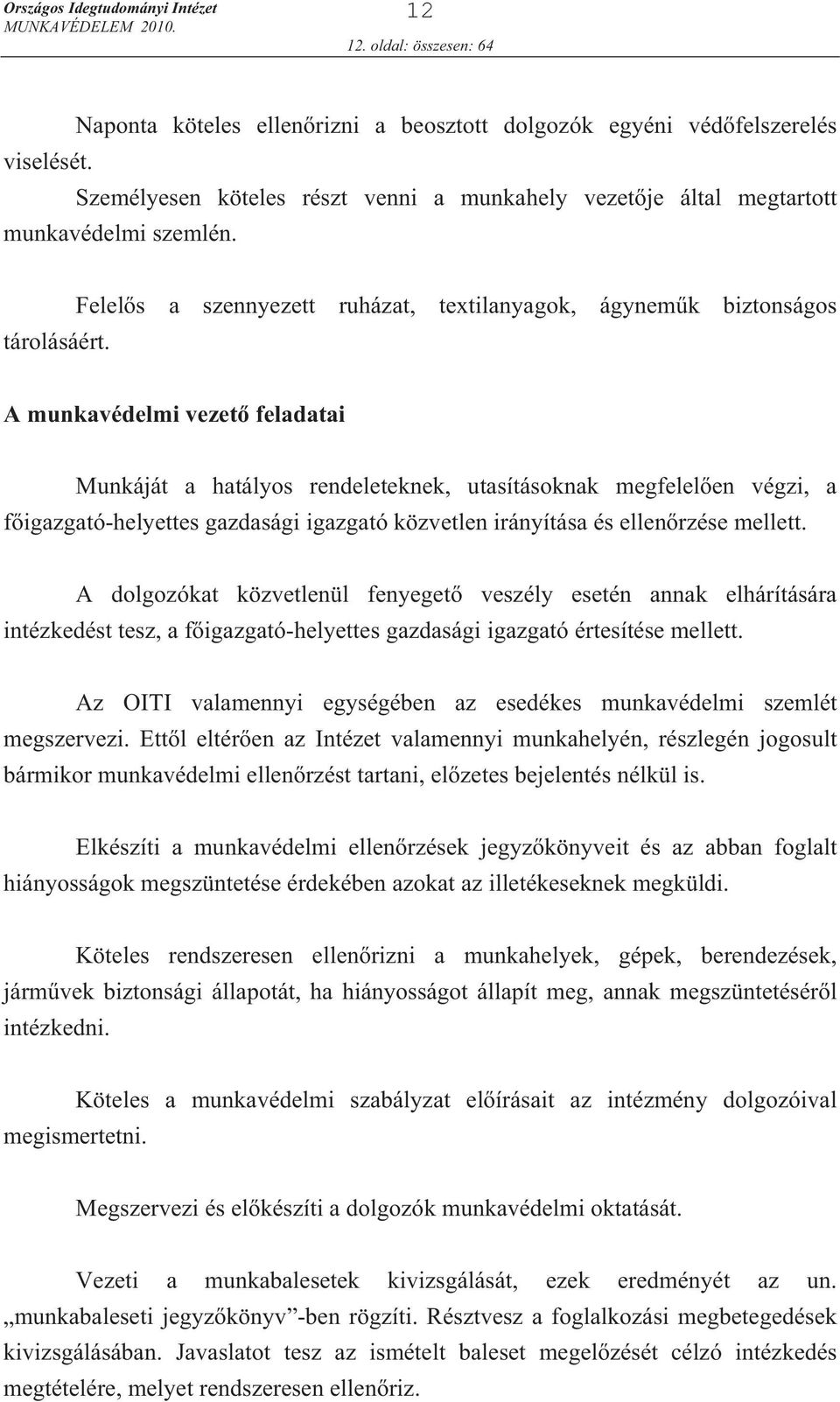 Országos Idegtudományi Intézet
MUNKAVÉDELEM 2010.
12
12. oldal: összesen: 64

Naponta köteles ellenőrizni a beosztott dolgozók egyéni védőfelszerelés viselését.

Személyesen köteles részt venni a munkahely vezetője által megtartott munkavédelmi szemlén.

Felelős a szennyezett ruházat, textilanyagok, ágyneműk biztonságos tárolásáért.

A munkavédelmi vezető feladatai

Munkáját a hatályos rendeleteknek, utasításoknak megfelelően végzi, a főigazgató-helyettes gazdasági igazgató közvetlen irányítása és ellenőrzése mellett.

A dolgozókat közvetlenül fenyegető veszély esetén annak elhárítására intézkedést tesz, a főigazgató-helyettes gazdasági igazgató értesítése mellett.

Az OITI valamennyi egységében az esedékes munkavédelmi szemlét megszervezi. Ettől eltérően az Intézet valamennyi munkahelyén, részlegén jogosult bármikor munkavédelmi ellenőrzést tartani, előzetes bejelentés nélkül is.

Elkészíti a munkavédelmi ellenőrzések jegyzőkönyveit és az abban foglalt hiányosságok megszüntetése érdekében azokat az illetékeseknek megküldi.

Köteles rendszeresen ellenőrizni a munkahelyek, gépek, berendezések, járművek biztonsági állapotát, ha hiányosságot állapít meg, annak megszüntetéséről intézkedni.

Köteles a munkavédelmi szabályzat előírásait az intézmény dolgozóival megismertetni.

Megszervezi és előkészíti a dolgozók munkavédelmi oktatását.

Vezeti a munkabalesetek kivizsgálását, ezek eredményét az un. „munkabaleseti jegyzőkönyv”-ben rögzíti. Résztvesz a foglalkozási megbetegedések kivizsgálásában. Javaslatot tesz az ismételt baleset megelőzését célzó intézkedés megtételére, melyet rendszeresen ellenőriz.